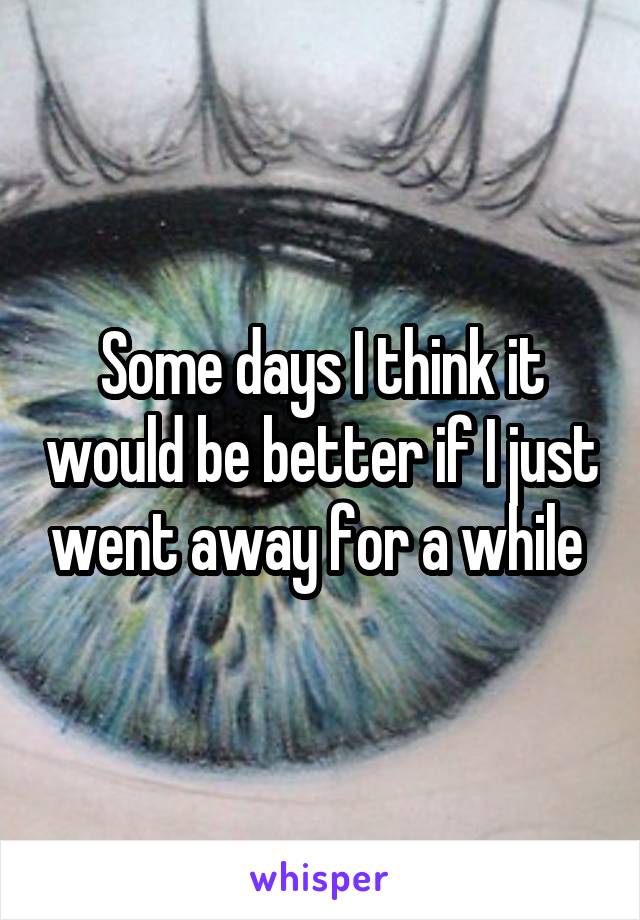 Some days I think it would be better if I just went away for a while

whisper